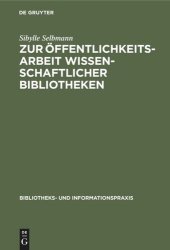 DE GRUYTER

Sibylle Selbmann

ZUR ÖFFENTLICHKEITSARBEIT WISSENSCHAFTLICHER BIBLIOTHEKEN

BIBLIOTHEKS- UND INFORMATIONSPRAXIS

DE G